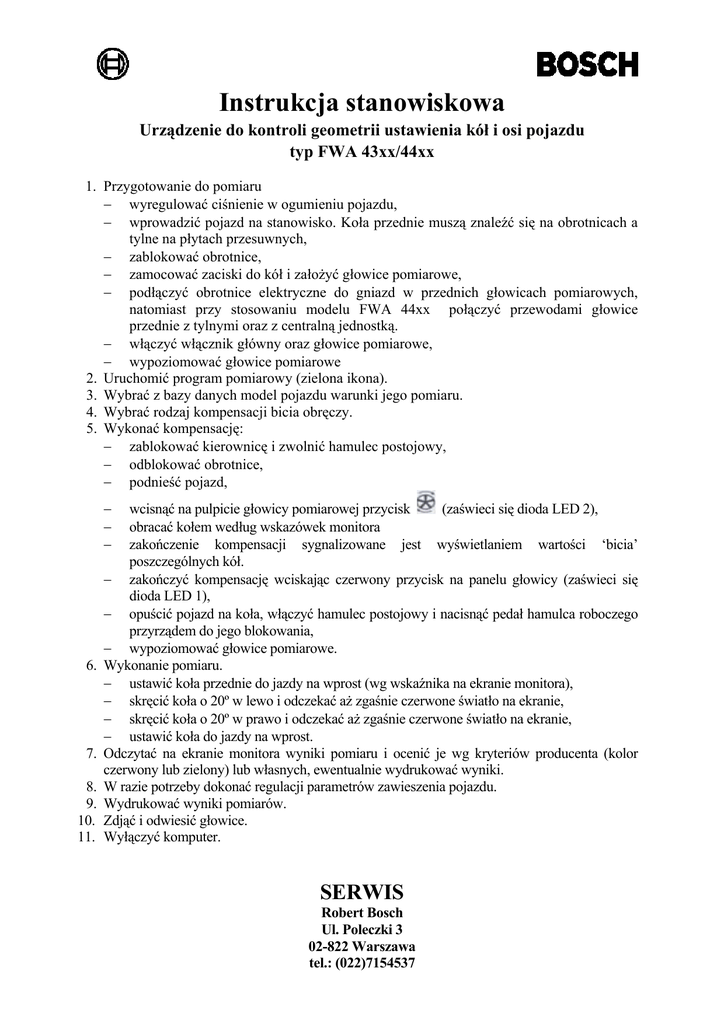 BOSCH

Instrukcja stanowiskowa
Urządzenie do kontroli geometrii ustawienia kół i osi pojazdu
typ FWA 43xx/44xx

1. Przygotowanie do pomiaru
– wyregulować ciśnienie w ogumieniu pojazdu,
– wprowadzić pojazd na stanowisko. Koła przednie muszą znaleźć się na obrotnicach a tylne na płytach przesuwnych,
– zablokować obrotnice,
– zamocować zaciski do kół i założyć głowice pomiarowe,
– podłączyć obrotnice elektryczne do gniazd w przednich głowicach pomiarowych, natomiast przy stosowaniu modelu FWA 44xx połączyć przewodami głowice przednie z tylnymi oraz z centralną jednostką.
– włączyć włącznik główny oraz głowice pomiarowe,
– wypoziomować głowice pomiarowe
2. Uruchomić program pomiarowy (zielona ikona).
3. Wybrać z bazy danych model pojazdu warunki jego pomiaru.
4. Wybrać rodzaj kompensacji bicia obręczy.
5. Wykonać kompensację:
– zablokować kierownicę i zwolnić hamulec postojowy,
– odblokować obrotnice,
– podnieść pojazd,
– wcisnąć na pulpicie głowicy pomiarowej przycisk (zaświeci się dioda LED 2),
– obracać kołem według wskazówek monitora
– zakończenie kompensacji sygnalizowane jest wyświetlaniem wartości ‘bicia’ poszczególnych kół.
– zakończyć kompensację wciskając czerwony przycisk na panelu głowicy (zaświeci się dioda LED 1),
– opuścić pojazd na koła, włączyć hamulec postojowy i nacisnąć pedał hamulca roboczego przyrządem do jego blokowania,
– wypoziomować głowice pomiarowe.
6. Wykonanie pomiaru.
– ustawić koła przednie do jazdy na wprost (wg wskaźnika na ekranie monitora),
– skręcić koła o 20º w lewo i odczekać aż zgaśnie czerwone światło na ekranie,
– skręcić koła o 20º w prawo i odczekać aż zgaśnie czerwone światło na ekranie,
– ustawić koła do jazdy na wprost.
7. Odczytać na ekranie monitora wyniki pomiaru i ocenić je wg kryteriów producenta (kolor czerwony lub zielony) lub własnych, ewentualnie wydrukować wyniki.
8. W razie potrzeby dokonać regulacji parametrów zawieszenia pojazdu.
9. Wydrukować wyniki pomiarów.
10. Zdjąć i odwiesić głowice.
11. Wyłączyć komputer.

SERWIS
Robert Bosch
Ul. Poleczki 3
02-822 Warszawa
tel.: (022)7154537